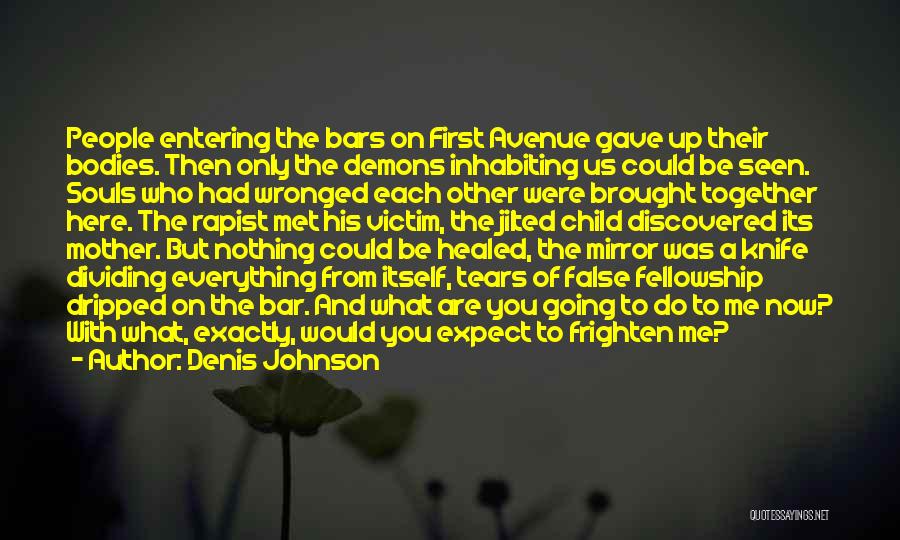 People entering the bars on First Avenue gave up their bodies. Then only the demons inhabiting us could be seen. Souls who had wronged each other were brought together here. The rapist met his victim, the jilted child discovered its mother. But nothing could be healed, the mirror was a knife dividing everything from itself, tears of false fellowship dripped on the bar. And what are you going to do to me now? With what, exactly, would you expect to frighten me?
- Author: Denis Johnson

QUOTESSAYINGS.NET